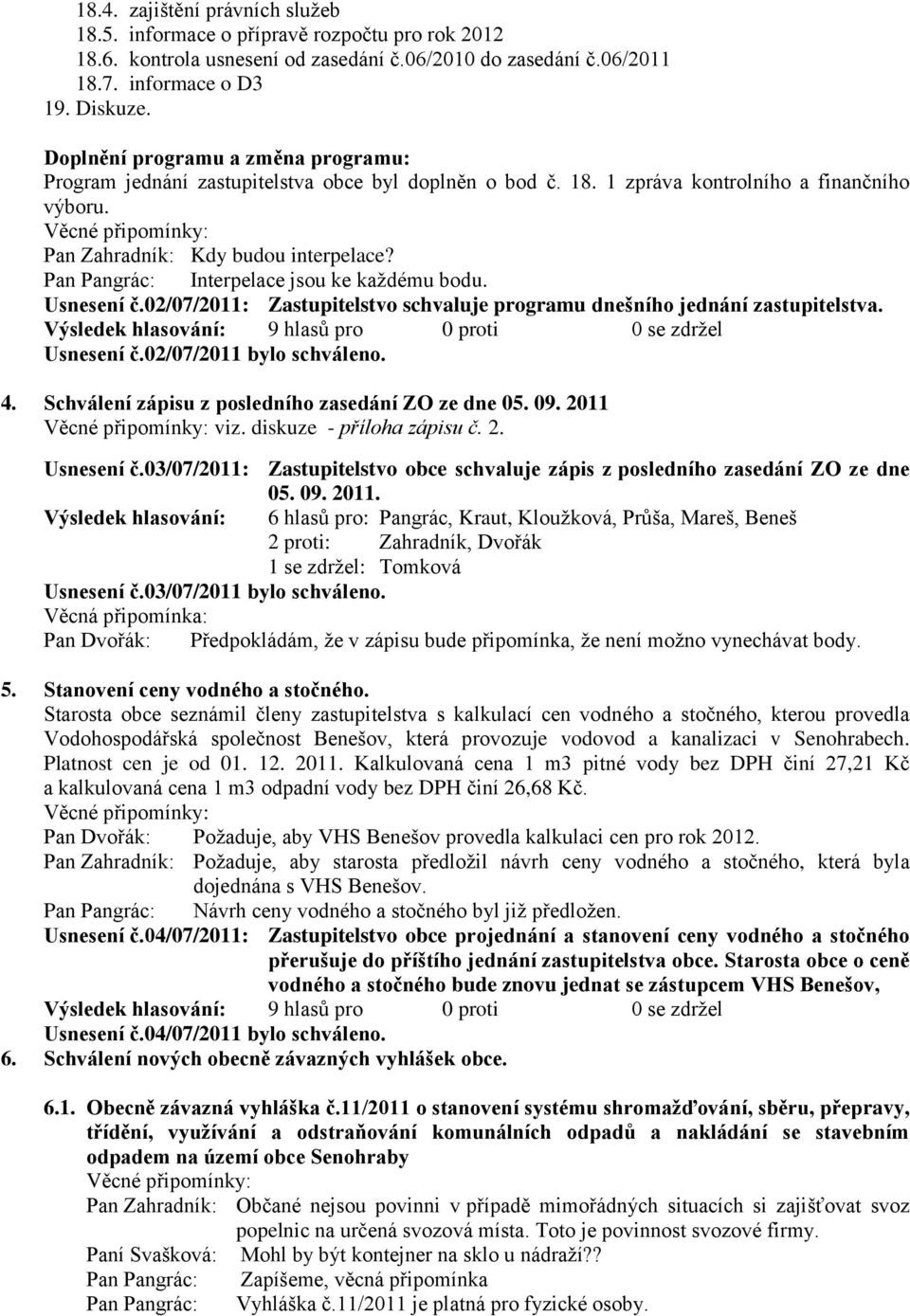 18.4. zajištění právních služeb
18.5. informace o přípravě rozpočtu pro rok 2012
18.6. kontrola usnesení od zasedání č.06/2010 do zasedání č.06/2011
18.7. informace o D3
19. Diskuze.

Doplnění programu a změna programu:
Program jednání zastupitelstva obce byl doplněn o bod č. 18. 1 zpráva kontrolního a finančního výboru.
Věcné připomínky:
Pan Zahradník: Kdy budou interpelace?
Pan Pangrác: Interpelace jsou ke každému bodu.
Usnesení č.02/07/2011: Zastupitelstvo schvaluje programu dnešního jednání zastupitelstva.
Výsledek hlasování: 9 hlasů pro 0 proti 0 se zdržel
Usnesení č.02/07/2011 bylo schváleno.

4. Schválení zápisu z posledního zasedání ZO ze dne 05. 09. 2011
Věcné připomínky: viz. diskuze - příloha zápisu č. 2.

Usnesení č.03/07/2011: Zastupitelstvo obce schvaluje zápis z posledního zasedání ZO ze dne 05. 09. 2011.
Výsledek hlasování: 6 hlasů pro: Pangrác, Kraut, Kloužková, Průša, Mareš, Beneš
2 proti: Zahradník, Dvořák
1 se zdržel: Tomková
Usnesení č.03/07/2011 bylo schváleno.
Věcná připomínka:
Pan Dvořák: Předpokládám, že v zápisu bude připomínka, že není možno vynechávat body.

5. Stanovení ceny vodného a stočného.
Starosta obce seznámil členy zastupitelstva s kalkulací cen vodného a stočného, kterou provedla Vodohospodářská společnost Benešov, která provozuje vodovod a kanalizaci v Senohrabech. Platnost cen je od 01. 12. 2011. Kalkulovaná cena 1 m3 pitné vody bez DPH činí 27,21 Kč a kalkulovaná cena 1 m3 odpadní vody bez DPH činí 26,68 Kč.
Věcné připomínky:
Pan Dvořák: Požaduje, aby VHS Benešov provedla kalkulaci cen pro rok 2012.
Pan Zahradník: Požaduje, aby starosta předložil návrh ceny vodného a stočného, která byla dojednána s VHS Benešov.
Pan Pangrác: Návrh ceny vodného a stočného byl již předložen.
Usnesení č.04/07/2011: Zastupitelstvo obce projednání a stanovení ceny vodného a stočného přerušuje do příštího jednání zastupitelstva obce. Starosta obce o ceně vodného a stočného bude znovu jednat se zástupcem VHS Benešov,
Výsledek hlasování: 9 hlasů pro 0 proti 0 se zdržel
Usnesení č.04/07/2011 bylo schváleno.
6. Schválení nových obecně závazných vyhlášek obce.

6.1. Obecně závazná vyhláška č.11/2011 o stanovení systému shromažďování, sběru, přepravy, třídění, využívání a odstraňování komunálních odpadů a nakládání se stavebním odpadem na území obce Senohraby
Věcné připomínky:
Pan Zahradník: Občané nejsou povinni v případě mimořádných situacích si zajišťovat svoz popelnic na určená svozová místa. Toto je povinnost svozové firmy.
Paní Svašková: Mohl by být kontejner na sklo u nádraží??
Pan Pangrác: Zapíšeme, věcná připomínka
Pan Pangrác: Vyhláška č.11/2011 je platná pro fyzické osoby.